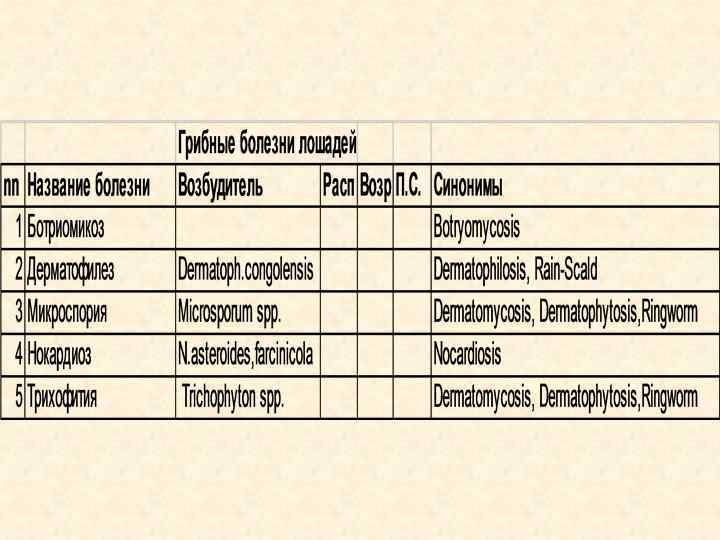 | | | Грибные болезни лошадей | | | | |
|---|---|---|---|---|---|---|
| пп | Название болезни | Возбудитель | Расп | Возр | П.С. | Синонимы |
| 1 | Ботриомикоз | | | | | Botryomycosis |
| 2 | Дерматофилез | Dermatoph.congolensis | | | | Dermatophilosis, Rain-Scald |
| 3 | Микроспория | Microsporum spp. | | | | Dermatomycosis, Dermatophytosis,Ringworm |
| 4 | Нокардиоз | N.asteroides,farcinicola | | | | Nocardiosis |
| 5 | Трихофития | Trichophyton spp. | | | | Dermatomycosis, Dermatophytosis,Ringworm |